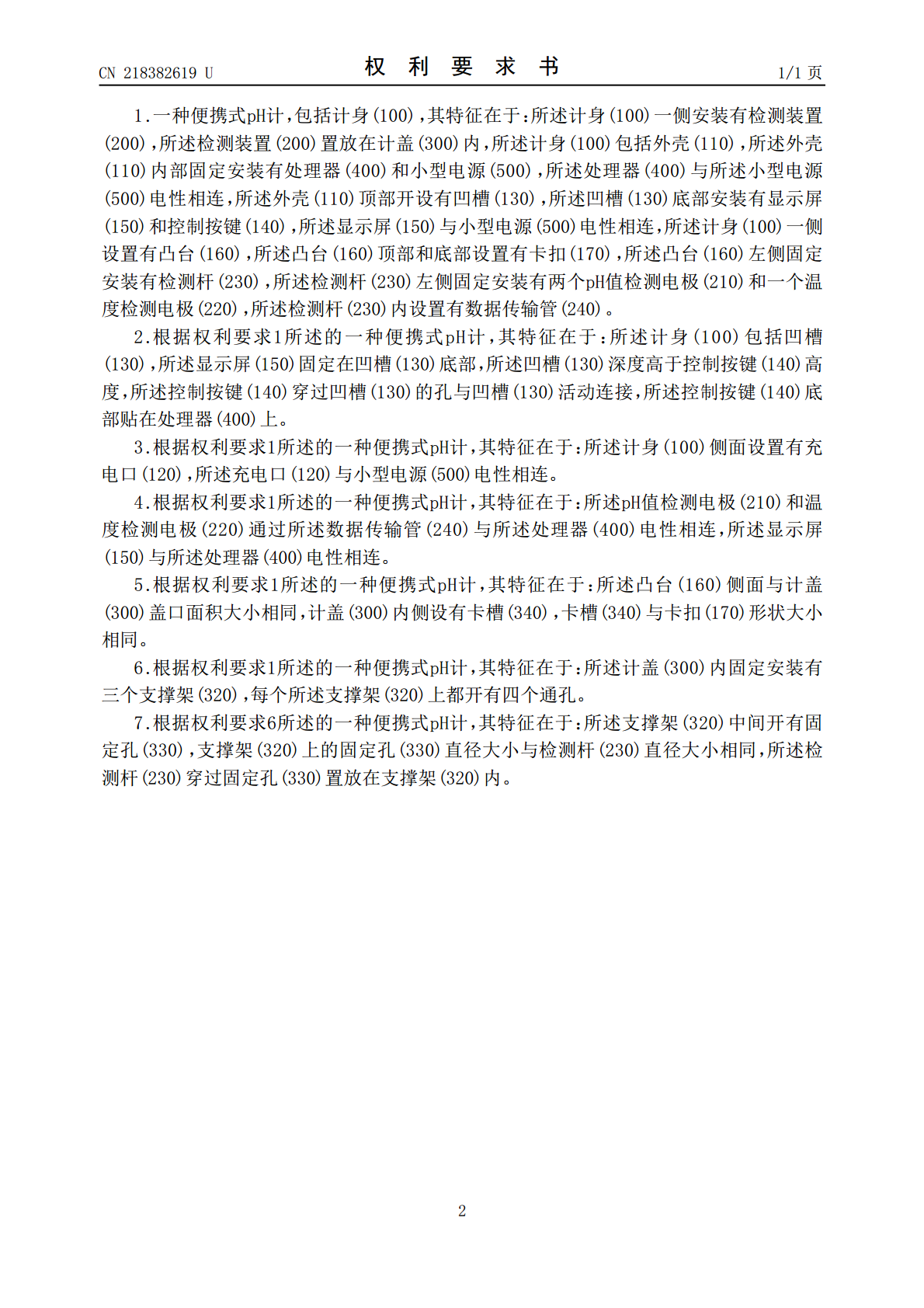 CN 218382619 U 权利要求书 1/1页

1.一种便携式pH计,包括计身(100),其特征在于:所述计身(100)一侧安装有检测装置(200),所述检测装置(200)置放在计盖(300)内,所述计身(100)包括外壳(110),所述外壳(110)内部固定安装有处理器(400)和小型电源(500),所述处理器(400)与所述小型电源(500)电性相连,所述外壳(110)顶部开设有凹槽(130),所述凹槽(130)底部安装有显示屏(150)和控制按键(140),所述显示屏(150)与小型电源(500)电性相连,所述计身(100)一侧设置有凸台(160),所述凸台(160)顶部和底部设置有卡扣(170),所述凸台(160)左侧固定安装有检测杆(230),所述检测杆(230)左侧固定安装有两个pH值检测电极(210)和一个温度检测电极(220),所述检测杆(230)内设置有数据传输管(240)。

2.根据权利要求1所述的一种便携式pH计,其特征在于:所述计身(100)包括凹槽(130),所述显示屏(150)固定在凹槽(130)底部,所述凹槽(130)深度高于控制按键(140)高度,所述控制按键(140)穿过凹槽(130)的孔与凹槽(130)活动连接,所述控制按键(140)底部贴在处理器(400)上。

3.根据权利要求1所述的一种便携式pH计,其特征在于:所述计身(100)侧面设置有充电口(120),所述充电口(120)与小型电源(500)电性相连。

4.根据权利要求1所述的一种便携式pH计,其特征在于:所述pH值检测电极(210)和温度检测电极(220)通过所述数据传输管(240)与所述处理器(400)电性相连,所述显示屏(150)与所述处理器(400)电性相连。

5.根据权利要求1所述的一种便携式pH计,其特征在于:所述凸台(160)侧面与计盖(300)盖口面积大小相同,计盖(300)内侧设有卡槽(340),卡槽(340)与卡扣(170)形状大小相同。

6.根据权利要求1所述的一种便携式pH计,其特征在于:所述计盖(300)内固定安装有三个支撑架(320),每个所述支撑架(320)上都开有四个通孔。

7.根据权利要求6所述的一种便携式pH计,其特征在于:所述支撑架(320)中间开有固定孔(330),支撑架(320)上的固定孔(330)直径大小与检测杆(230)直径大小相同,所述检测杆(230)穿过固定孔(330)置放在支撑架(320)内。

2